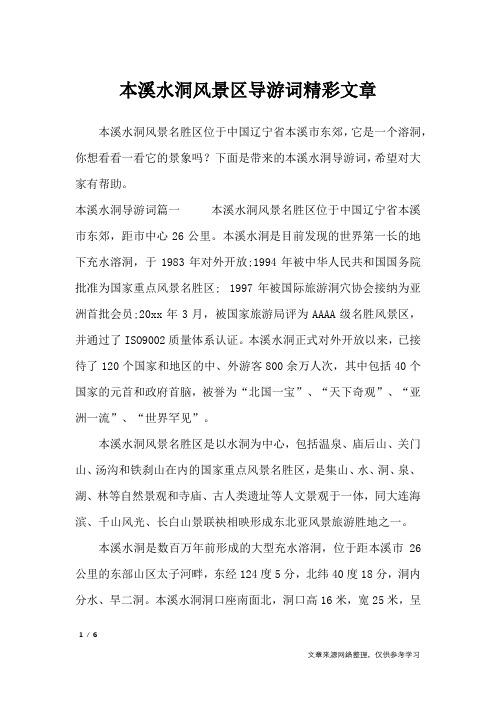 本溪水洞风景区导游词精彩文章

本溪水洞风景名胜区位于中国辽宁省本溪市东郊，它是一个溶洞，你想看看一看它的景象吗？下面是带来的本溪水洞导游词，希望对大家有帮助。

本溪水洞导游词篇一　　本溪水洞风景名胜区位于中国辽宁省本溪市东郊，距市中心 26 公里。本溪水洞是目前发现的世界第一长的地下充水溶洞，于 1983 年对外开放;1994 年被中华人民共和国国务院批准为国家重点风景名胜区； 1997 年被国际旅游洞穴协会接纳为亚洲首批会员;20xx 年 3 月，被国家旅游局评为 AAAA 级名胜风景区，并通过了 ISO9002 质量体系认证。本溪水洞正式对外开放以来，已接待了 120 个国家和地区的中、外游客 800 余万人次，其中包括 40 个国家的元首和政府首脑，被誉为“北国一宝”、“天下奇观”、“亚洲一流”、“世界罕见”。

本溪水洞风景名胜区是以水洞为中心，包括温泉、庙后山、关门山、汤沟和铁刹山在内的国家重点风景名胜区，是集山、水、洞、泉、湖、林等自然景观和寺庙、古人类遗址等人文景观于一体，同大连海滨、千山风光、长白山景联袂相映形成东北亚风景旅游胜地之一。

本溪水洞是数百万年前形成的大型充水溶洞，位于距本溪市 26 公里的东部山区太子河畔，东经 124 度 5 分，北纬 40 度 18 分，洞内分水、旱二洞。本溪水洞洞口座南面北，洞口高 16 米，宽 25 米，呈

1 / 6

文章来源网络整理，仅供参考学习